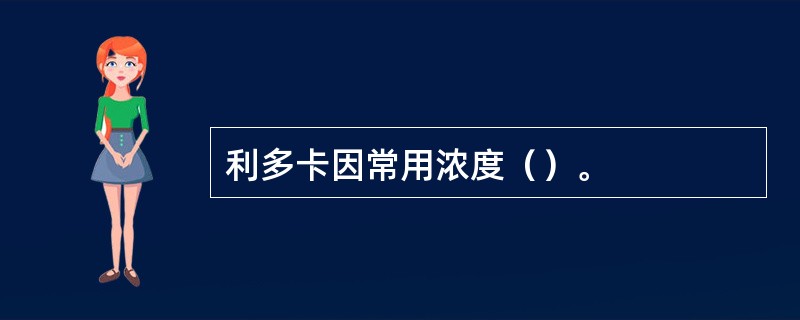 利多卡因常用浓度（）。